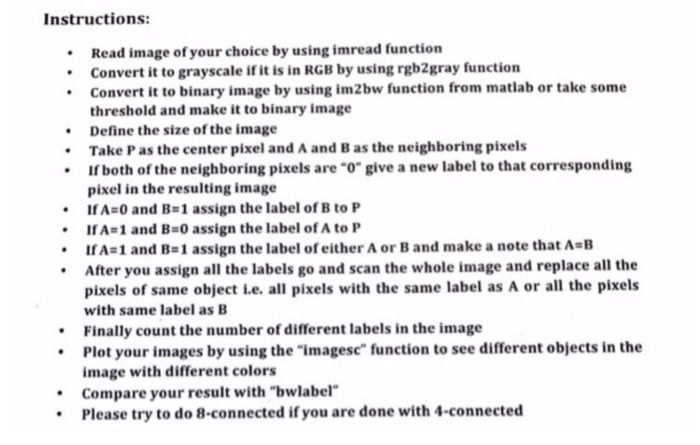 Instructions:

- Read image of your choice by using imread function
- Convert it to grayscale if it is in RGB by using rgb2gray function
- Convert it to binary image by using im2bw function from matlab or take some threshold and make it to binary image
- Define the size of the image
- Take P as the center pixel and A and B as the neighboring pixels
- If both of the neighboring pixels are "0" give a new label to that corresponding pixel in the resulting image
- If A=0 and B=1 assign the label of B to P
- If A=1 and B=0 assign the label of A to P
- If A=1 and B=1 assign the label of either A or B and make a note that A=B
- After you assign all the labels go and scan the whole image and replace all the pixels of same object i.e. all pixels with the same label as A or all the pixels with same label as B
- Finally count the number of different labels in the image
- Plot your images by using the "imagesc" function to see different objects in the image with different colors
- Compare your result with "bwlabel"
- Please try to do 8-connected if you are done with 4-connected